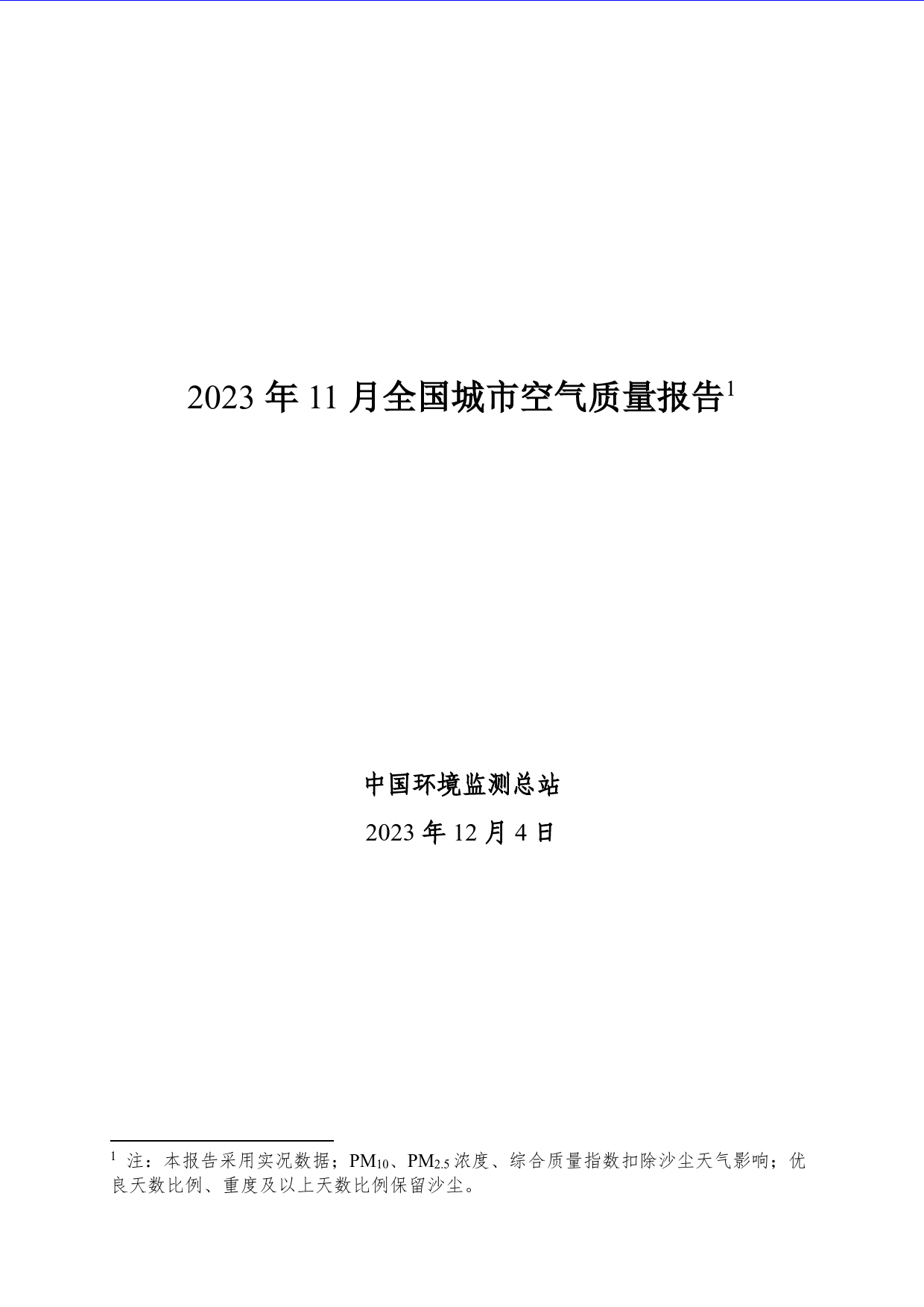 2023 年 11 月全国城市空气质量报告$^1$

中国环境监测总站

2023 年 12 月 4 日

$^1$ 注：本报告采用实况数据；$PM_{10}$、$PM_{2.5}$ 浓度、综合质量指数扣除沙尘天气影响；优良天数比例、重度及以上天数比例保留沙尘。